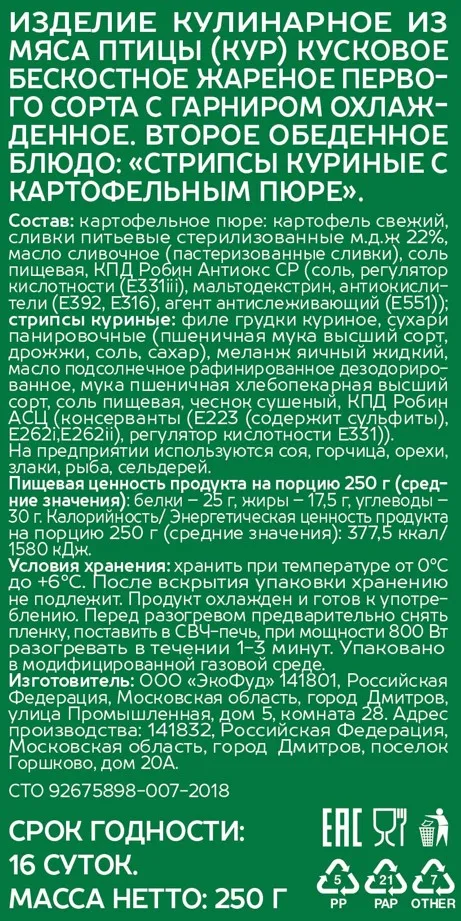 ИЗДЕЛИЕ КУЛИНАРНОЕ ИЗ МЯСА ПТИЦЫ (КУР) КУСКОВОЕ БЕСКОСТНОЕ ЖАРЕНОЕ ПЕРВОГО СОРТА С ГАРНИРОМ ОХЛАЖДЕННОЕ. ВТОРОЕ ОБЕДЕННОЕ БЛЮДО: «СТРИПСЫ КУРИНЫЕ С КАРТОФЕЛЬНЫМ ПЮРЕ».

Состав: картофельное пюре: картофель свежий, сливки питьевые стерилизованные м.д.ж 22%, масло сливочное (пастеризованные сливки), соль пищевая, КПД Робин Антиокс СР (соль, регулятор кислотности (Е331iii), мальтодекстрин, антиокислители (Е392, Е316), агент антислеживающий (Е551)); стрипсы куриные: филе грудки куриное, сухари панировочные (пшеничная мука высший сорт, дрожжи, соль, сахар), меланж яичный жидкий, масло подсолнечное рафинированное дезодорированное, мука пшеничная хлебопекарная высший сорт, соль пищевая, чеснок сушеный, КПД Робин АСЦ (консерванты (Е223 (содержит сульфиты), Е262i,Е262ii), регулятор кислотности Е331)).
На предприятии используются соя, горчица, орехи, злаки, рыба, сельдерей.
Пищевая ценность продукта на порцию 250 г (средние значения): белки – 25 г, жиры – 17,5 г, углеводы – 30 г. Калорийность/ Энергетическая ценность продукта на порцию 250 г (средние значения): 377,5 ккал/ 1580 кДж.
Условия хранения: хранить при температуре от 0°С до +6°С. После вскрытия упаковки хранению не подлежит. Продукт охлажден и готов к употреблению. Перед разогревом предварительно снять пленку, поставить в СВЧ-печь, при мощности 800 Вт разогревать в течении 1–3 минут. Упаковано в модифицированной газовой среде.
Изготовитель: ООО «ЭкоФуд» 141801, Российская Федерация, Московская область, город Дмитров, улица Промышленная, дом 5, комната 28. Адрес производства: 141832, Российская Федерация, Московская область, город Дмитров, поселок Горшково, дом 20А.

СТО 92675898-007-2018

СРОК ГОДНОСТИ: 16 СУТОК.
МАССА НЕТТО: 250 Г

EAC

5 PP 21 PAP 7 OTHER